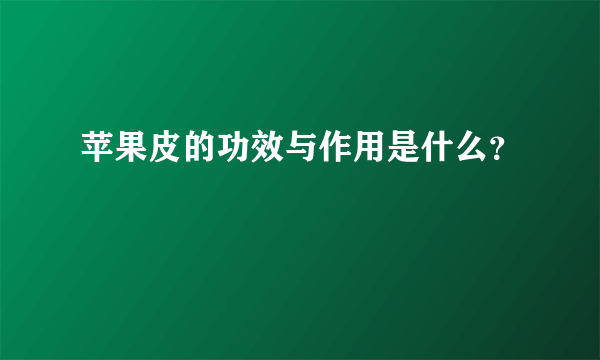 苹果皮的功效与作用是什么?